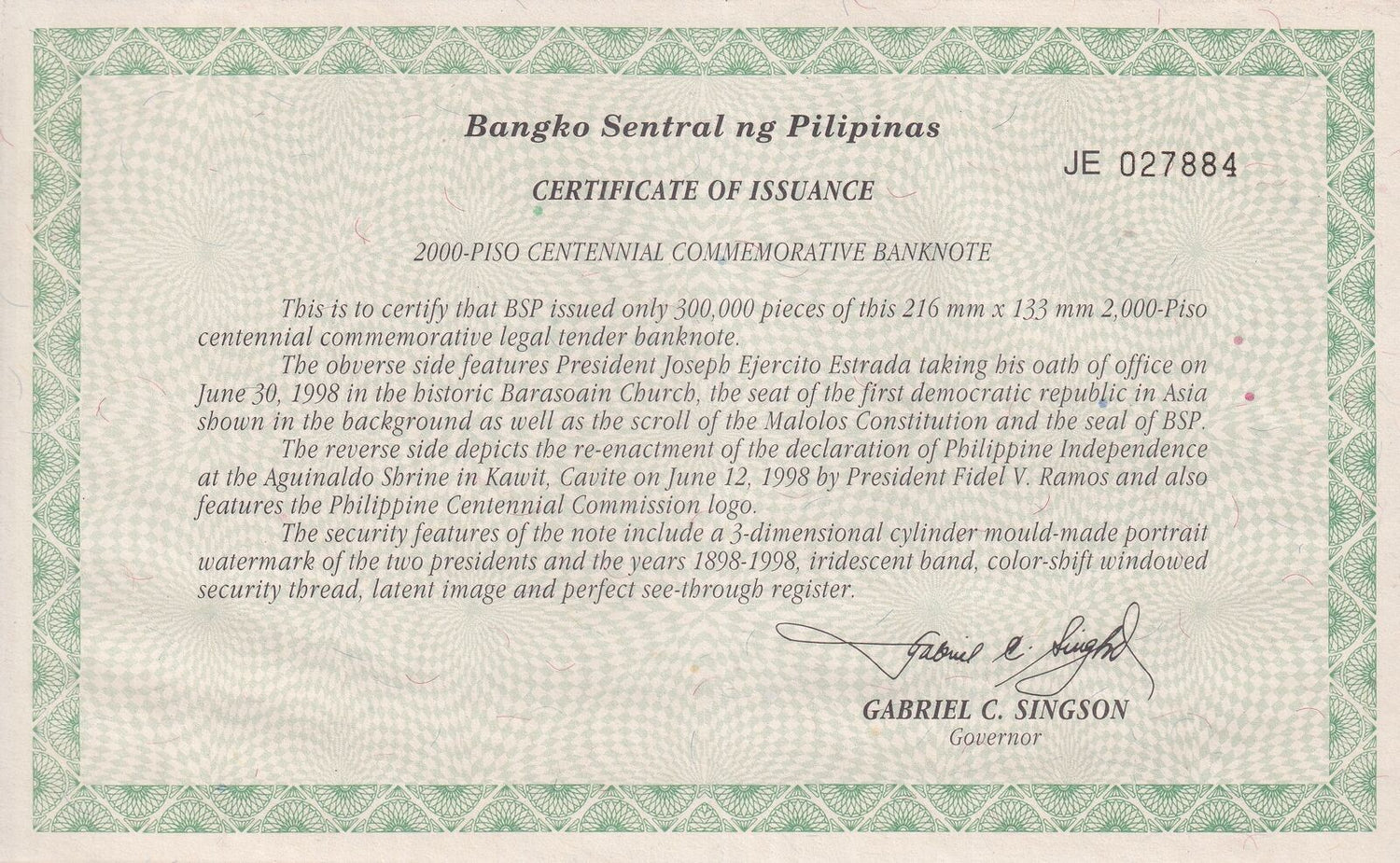 Bangko Sentral ng Pilipinas

JE 027884

CERTIFICATE OF ISSUANCE

2000-PISO CENTENNIAL COMMEMORATIVE BANKNOTE

This is to certify that BSP issued only 300,000 pieces of this 216 mm x 133 mm 2,000-Piso centennial commemorative legal tender banknote.

The obverse side features President Joseph Ejercito Estrada taking his oath of office on June 30, 1998 in the historic Barasoain Church, the seat of the first democratic republic in Asia shown in the background as well as the scroll of the Malolos Constitution and the seal of BSP.

The reverse side depicts the re-enactment of the declaration of Philippine Independence at the Aguinaldo Shrine in Kawit, Cavite on June 12, 1998 by President Fidel V. Ramos and also features the Philippine Centennial Commission logo.

The security features of the note include a 3-dimensional cylinder mould-made portrait watermark of the two presidents and the years 1898-1998, iridescent band, color-shift windowed security thread, latent image and perfect see-through register.

Gabriel C. Singson

GABRIEL C. SINGSON
Governor